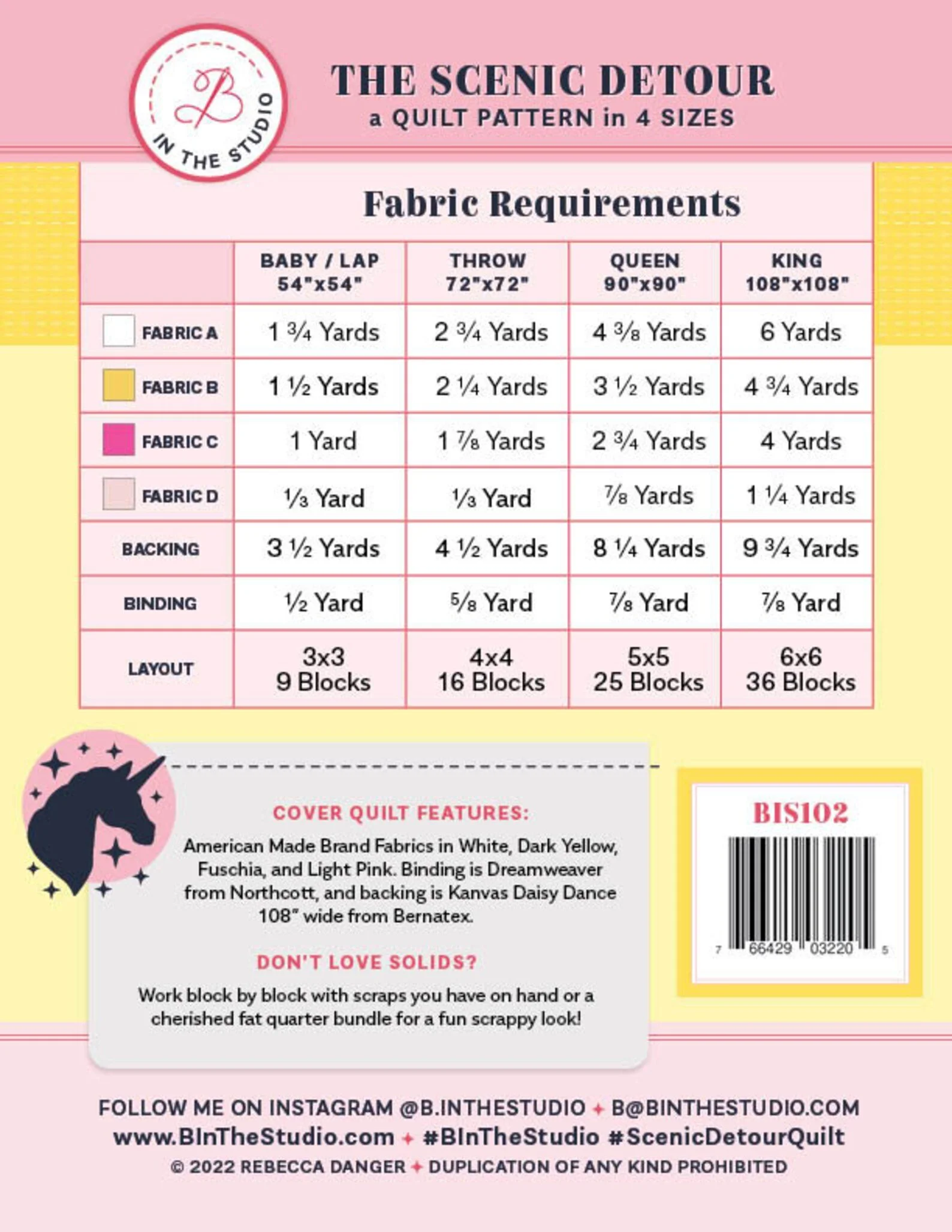 B IN THE STUDIO

THE SCENIC DETOUR
a QUILT PATTERN in 4 SIZES

Fabric Requirements

| | BABY / LAP 54"x54" | THROW 72"x72" | QUEEN 90"x90" | KING 108"x108" |
|---|---|---|---|---|
| FABRIC A | 1 ¾ Yards | 2 ¾ Yards | 4 ⅜ Yards | 6 Yards |
| FABRIC B | 1 ½ Yards | 2 ¼ Yards | 3 ½ Yards | 4 ¾ Yards |
| FABRIC C | 1 Yard | 1 ⅞ Yards | 2 ¾ Yards | 4 Yards |
| FABRIC D | ⅓ Yard | ⅓ Yard | ⅞ Yards | 1 ¼ Yards |
| BACKING | 3 ½ Yards | 4 ½ Yards | 8 ¼ Yards | 9 ¾ Yards |
| BINDING | ½ Yard | ⅝ Yard | ⅞ Yard | ⅞ Yard |
| LAYOUT | 3x3 9 Blocks | 4x4 16 Blocks | 5x5 25 Blocks | 6x6 36 Blocks |

COVER QUILT FEATURES:

American Made Brand Fabrics in White, Dark Yellow, Fuschia, and Light Pink. Binding is Dreamweaver from Northcott, and backing is Kanvas Daisy Dance 108" wide from Bernatex.

DON'T LOVE SOLIDS?

Work block by block with scraps you have on hand or a cherished fat quarter bundle for a fun scrappy look!

BIS102

7 66429 03220 5

FOLLOW ME ON INSTAGRAM @B.INTHESTUDIO ✦ B@BINTHESTUDIO.COM
www.BInTheStudio.com ✦ #BInTheStudio #ScenicDetourQuilt
© 2022 REBECCA DANGER ✦ DUPLICATION OF ANY KIND PROHIBITED